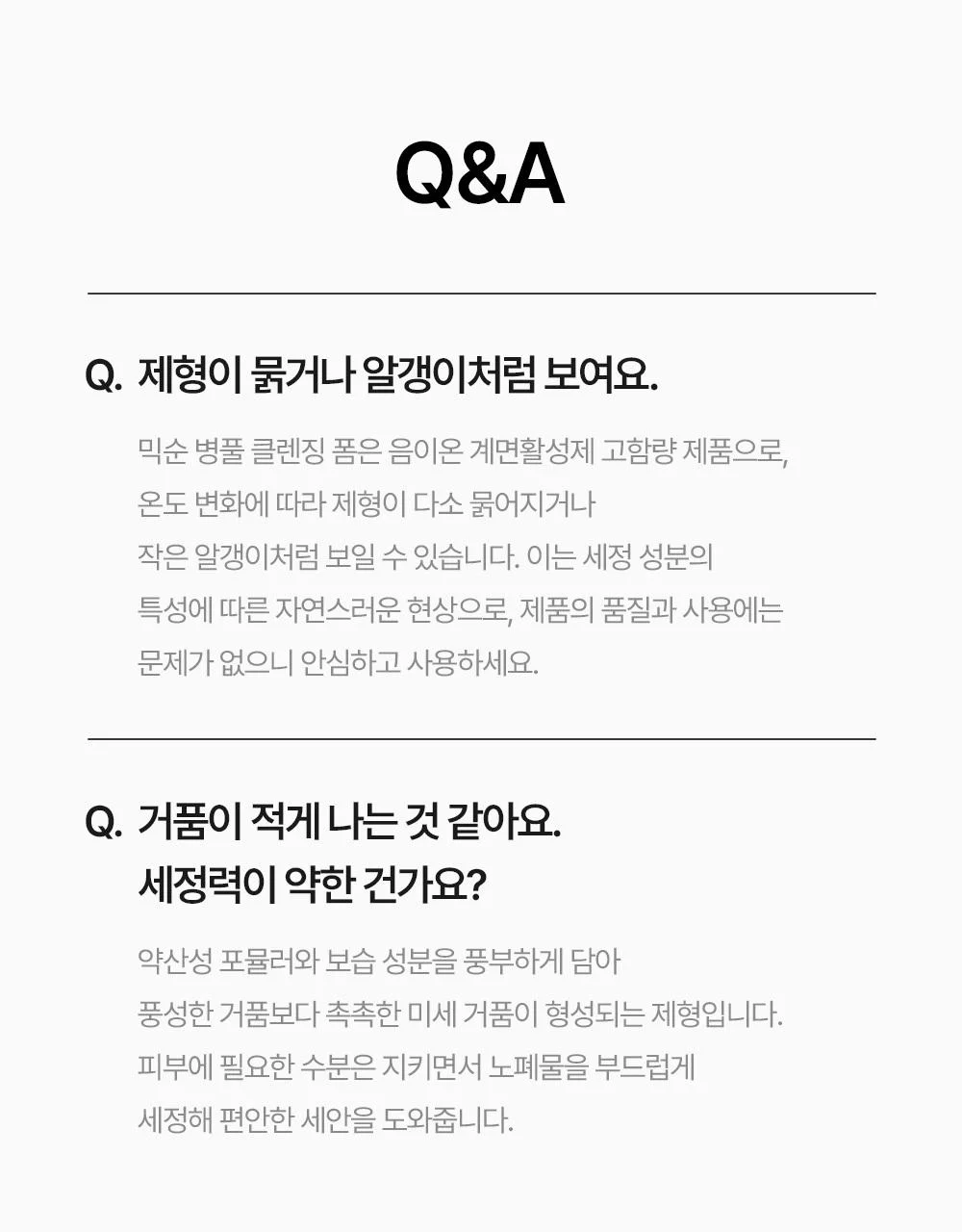 Q&A

Q. 제형이 묽거나 알갱이처럼 보여요.

믹순 병풀 클렌징 폼은 음이온 계면활성제 고함량 제품으로, 온도 변화에 따라 제형이 다소 묽어지거나 작은 알갱이처럼 보일 수 있습니다. 이는 세정 성분의 특성에 따른 자연스러운 현상으로, 제품의 품질과 사용에는 문제가 없으니 안심하고 사용하세요.

Q. 거품이 적게 나는 것 같아요.
세정력이 약한 건가요?

약산성 포뮬러와 보습 성분을 풍부하게 담아 풍성한 거품보다 촉촉한 미세 거품이 형성되는 제형입니다. 피부에 필요한 수분은 지키면서 노폐물을 부드럽게 세정해 편안한 세안을 도와줍니다.